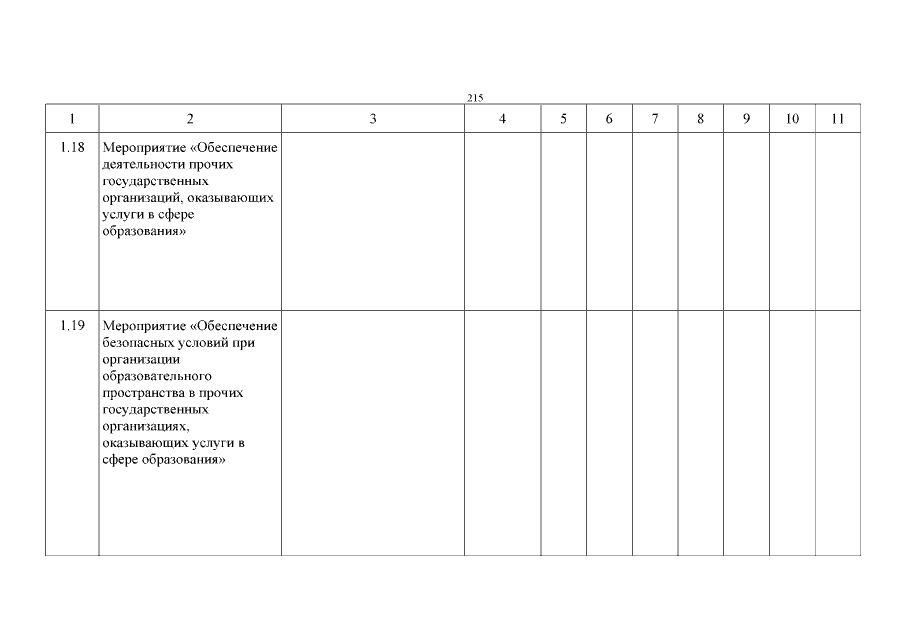 215

| 1 | 2 | 3 | 4 | 5 | 6 | 7 | 8 | 9 | 10 | 11 |
|---|---|---|---|---|---|---|---|---|---|---|
| 1.18 | Мероприятие «Обеспечение деятельности прочих государственных организаций, оказывающих услуги в сфере образования» | | | | | | | | | |
| 1.19 | Мероприятие «Обеспечение безопасных условий при организации образовательного пространства в прочих государственных организациях, оказывающих услуги в сфере образования» | | | | | | | | | |